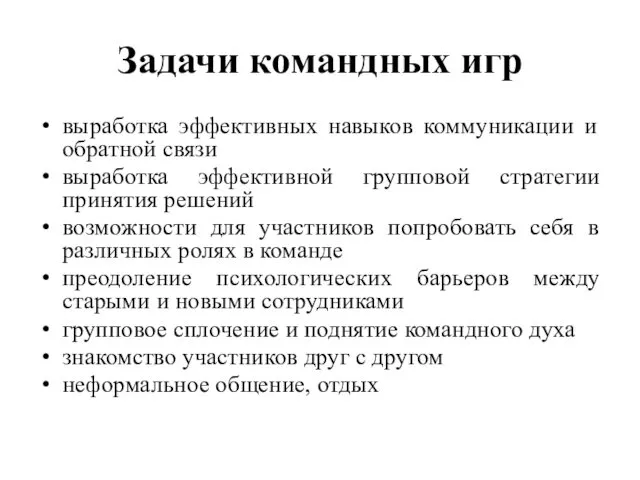 Задачи командных игр

• выработка эффективных навыков коммуникации и обратной связи
• выработка эффективной групповой стратегии принятия решений
• возможности для участников попробовать себя в различных ролях в команде
• преодоление психологических барьеров между старыми и новыми сотрудниками
• групповое сплочение и поднятие командного духа
• знакомство участников друг с другом
• неформальное общение, отдых